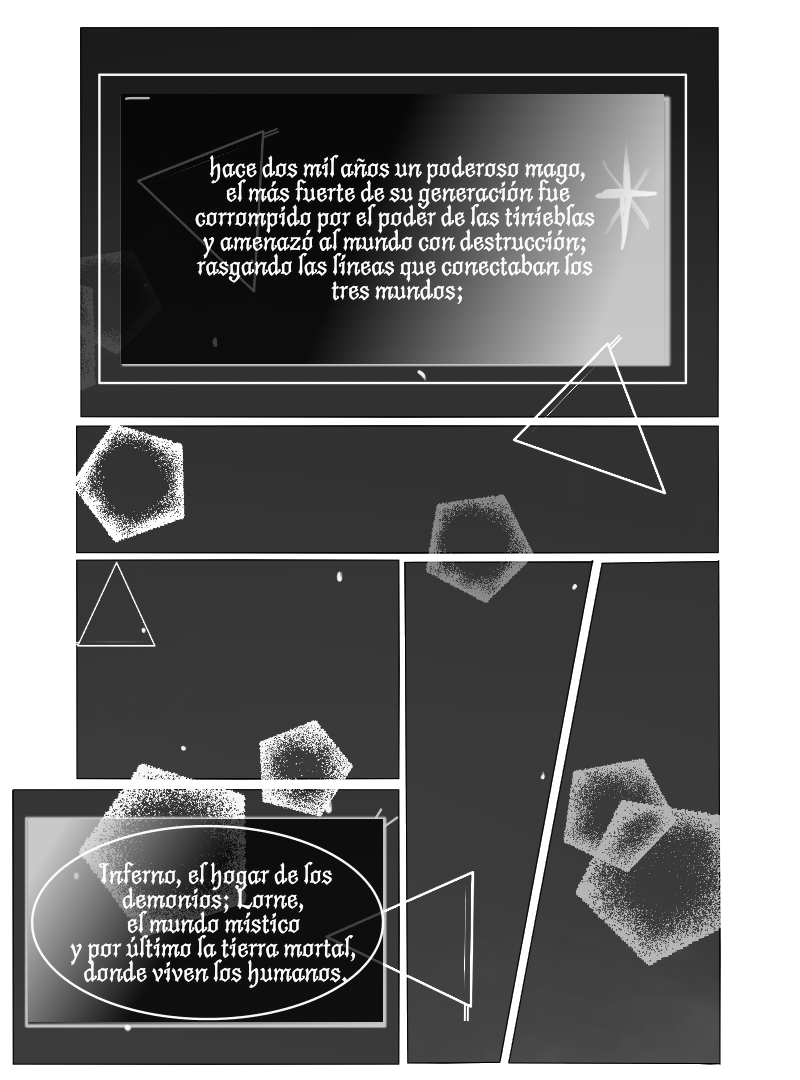 hace dos mil años un poderoso mago, el más fuerte de su generación fue corrompido por el poder de las tinieblas y amenazó al mundo con destrucción; rasgando las líneas que conectaban los tres mundos;

Inferno, el hogar de los demonios; Lorne, el mundo místico y por último la tierra mortal, donde viven los humanos.